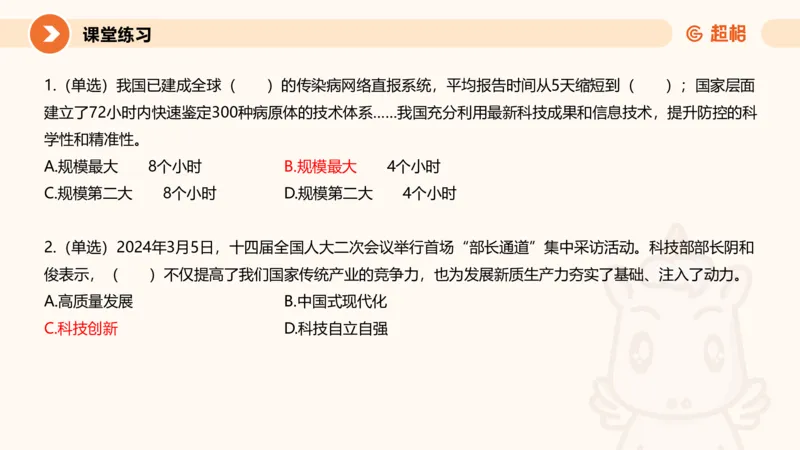 课堂练习

超格

1.（单选）我国已建成全球（　　）的传染病网络直报系统，平均报告时间从5天缩短到（　　）；国家层面建立了72小时内快速鉴定300种病原体的技术体系……我国充分利用最新科技成果和信息技术，提升防控的科学性和精准性。

A.规模最大　8个小时　　B.规模最大　4个小时

C.规模第二大　8个小时　　D.规模第二大　4个小时

2.（单选）2024年3月5日，十四届全国人大二次会议举行首场“部长通道”集中采访活动。科技部部长阴和俊表示，（　　）不仅提高了我们国家传统产业的竞争力，也为发展新质生产力夯实了基础、注入了动力。

A.高质量发展　　B.中国式现代化

C.科技创新　　D.科技自立自强